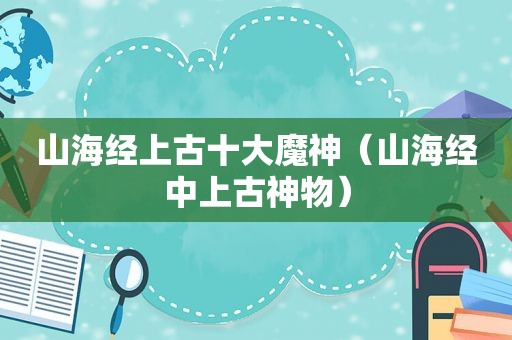 山海经上古十大魔神（山海经中上古神物）